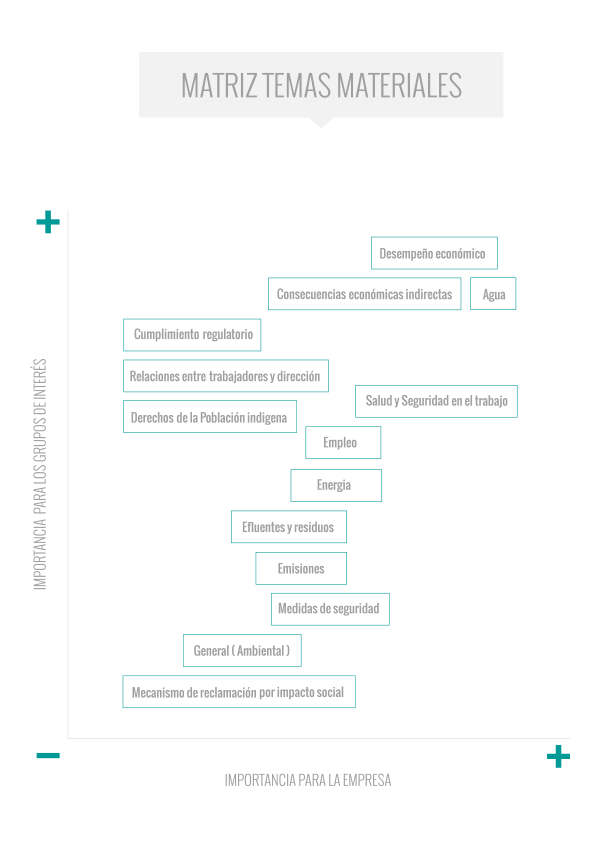 MATRIZ TEMAS MATERIALES

+

IMPORTANCIA PARA LOS GRUPOS DE INTERÉS

Desempeño económico

Consecuencias económicas indirectas

Agua

Cumplimiento regulatorio

Relaciones entre trabajadores y dirección

Salud y Seguridad en el trabajo

Derechos de la Población indígena

Empleo

Energía

Efluentes y residuos

Emisiones

Medidas de seguridad

General ( Ambiental )

Mecanismo de reclamación por impacto social

−

+

IMPORTANCIA PARA LA EMPRESA